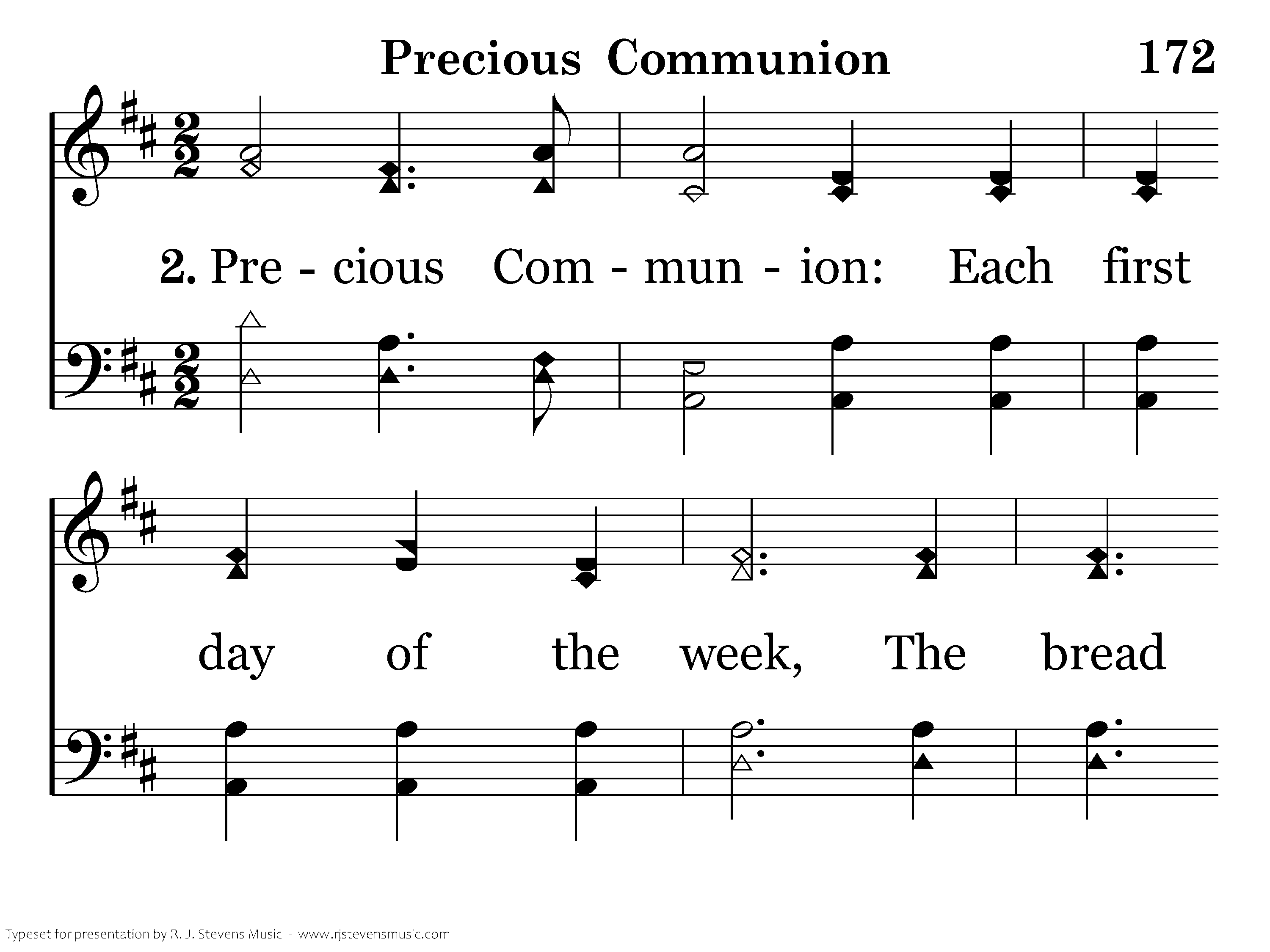 Precious Communion 172

2. Pre - cious Com - mun - ion: Each first

day of the week, The bread

Typeset for presentation by R. J. Stevens Music - www.rjstevensmusic.com